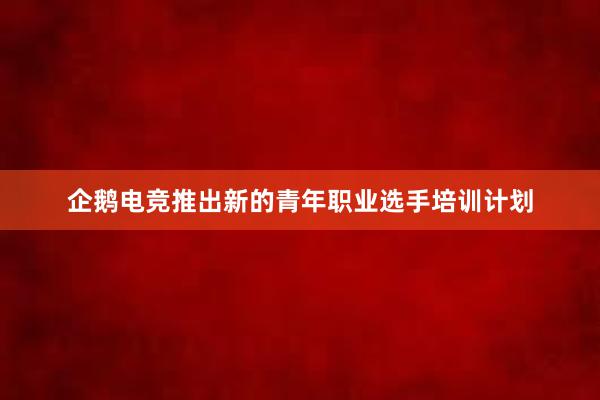 企鹅电竞推出新的青年职业选手培训计划